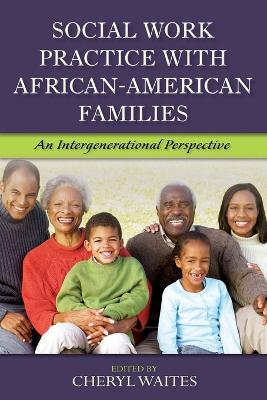 SOCIAL WORK PRACTICE WITH AFRICAN-AMERICAN FAMILIES

An Intergenerational Perspective

EDITED BY
CHERYL WAITES